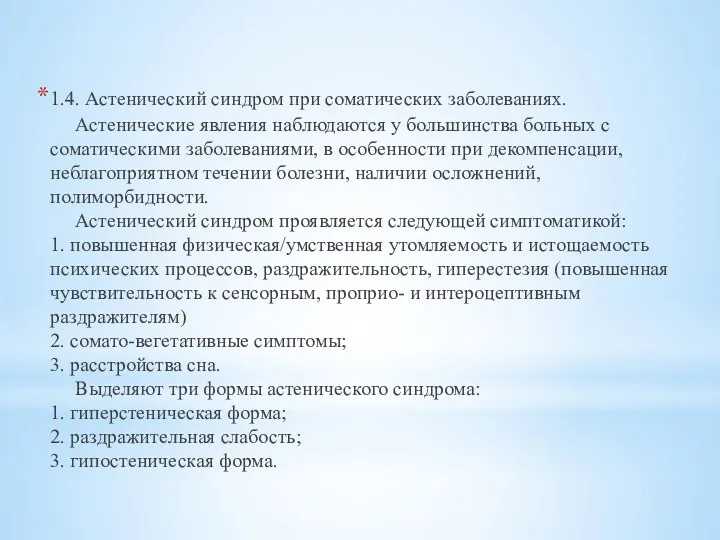 *1.4. Астенический синдром при соматических заболеваниях.

Астенические явления наблюдаются у большинства больных с соматическими заболеваниями, в особенности при декомпенсации, неблагоприятном течении болезни, наличии осложнений, полиморбидности.

Астенический синдром проявляется следующей симптоматикой:
1. повышенная физическая/умственная утомляемость и истощаемость психических процессов, раздражительность, гиперестезия (повышенная чувствительность к сенсорным, проприо- и интероцептивным раздражителям)
2. сомато-вегетативные симптомы;
3. расстройства сна.

Выделяют три формы астенического синдрома:
1. гиперстеническая форма;
2. раздражительная слабость;
3. гипостеническая форма.